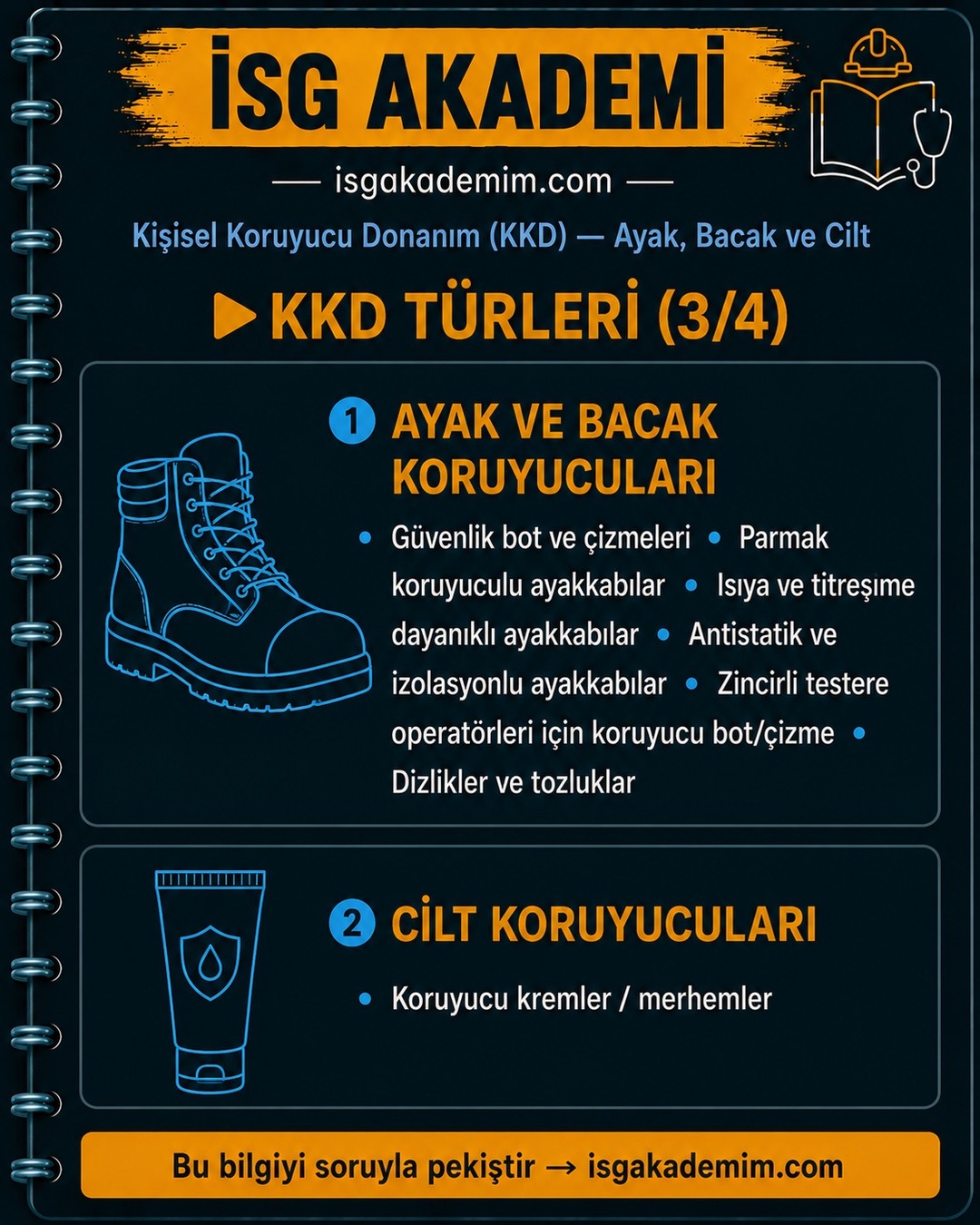 İSG AKADEMİ

— isgakademim.com —

Kişisel Koruyucu Donanım (KKD) — Ayak, Bacak ve Cilt

▶ KKD TÜRLERİ (3/4)

1 AYAK VE BACAK KORUYUCULARI

• Güvenlik bot ve çizmeleri • Parmak koruyuculu ayakkabılar • Isıya ve titreşime dayanıklı ayakkabılar • Antistatik ve izolasyonlu ayakkabılar • Zincirli testere operatörleri için koruyucu bot/çizme • Dizlikler ve tozluklar

2 CİLT KORUYUCULARI

• Koruyucu kremler / merhemler

Bu bilgiyi soruyla pekiştir → isgakademim.com